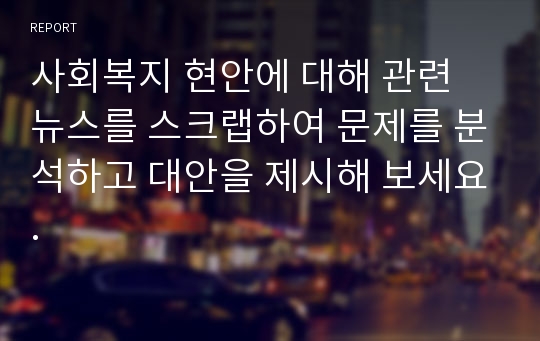 REPORT

사회복지 현안에 대해 관련 뉴스를 스크랩하여 문제를 분석하고 대안을 제시해 보세요.